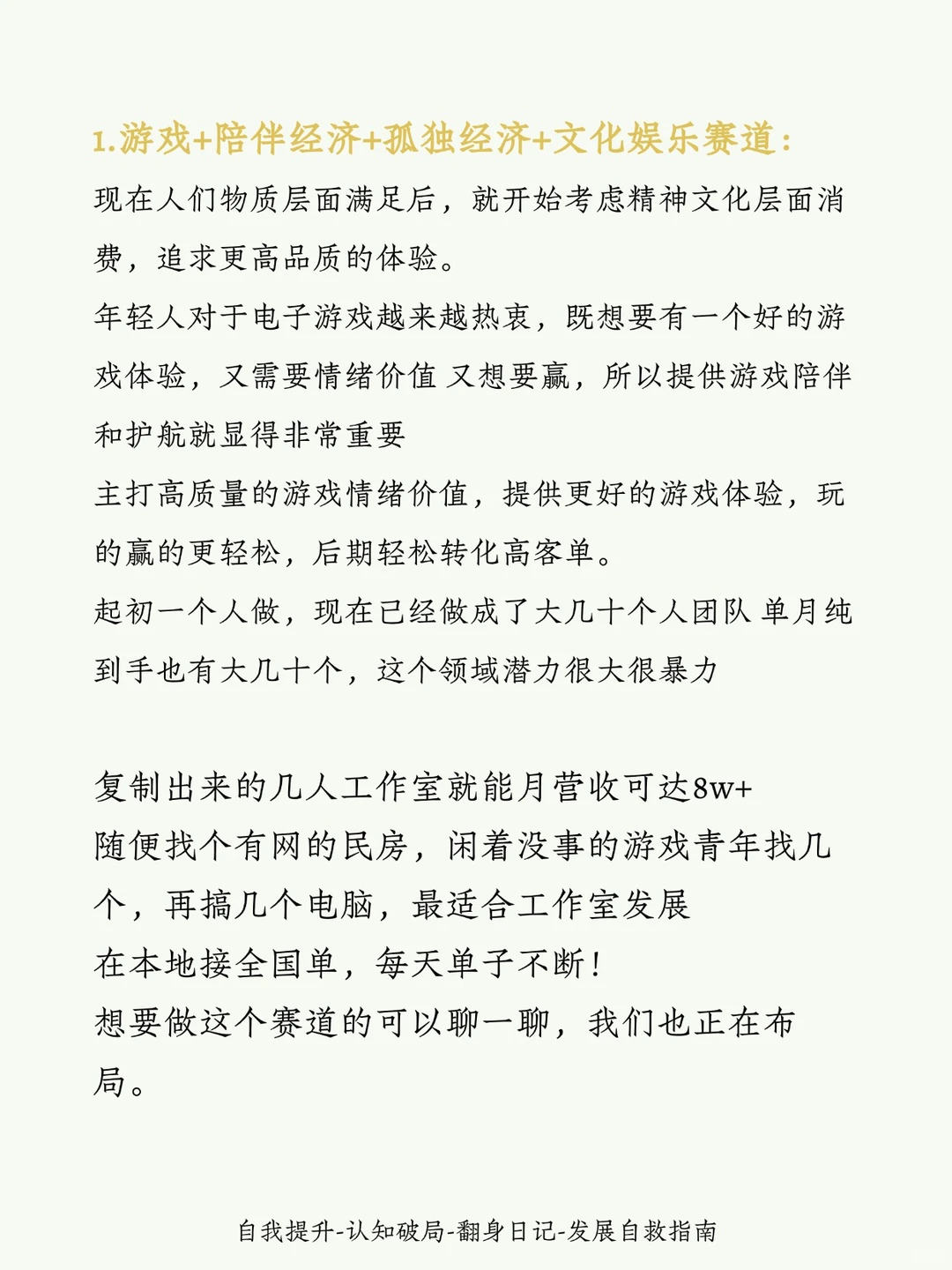 1.游戏+陪伴经济+孤独经济+文化娱乐赛道：
现在人们物质层面满足后，就开始考虑精神文化层面消费，追求更高品质的体验。
年轻人对于电子游戏越来越热衷，既想要有一个好的游戏体验，又需要情绪价值 又想要赢，所以提供游戏陪伴和护航就显得非常重要
主打高质量的游戏情绪价值，提供更好的游戏体验，玩的赢的更轻松，后期轻松转化高客单。
起初一个人做，现在已经做成了大几十个人团队 单月纯到手也有大几十个，这个领域潜力很大很暴力

复制出来的几人工作室就能月营收可达8w+
随便找个有网的民房，闲着没事的游戏青年找几个，再搞几个电脑，最适合工作室发展
在本地接全国单，每天单子不断！
想要做这个赛道的可以聊一聊，我们也正在布局。

自我提升-认知破局-翻身日记-发展自救指南